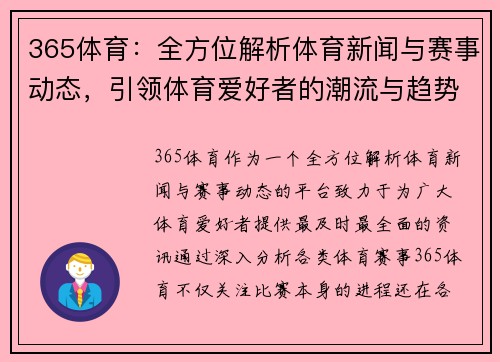 365体育：全方位解析体育新闻与赛事动态，引领体育爱好者的潮流与趋势

365体育作为一个全方位解析体育新闻与赛事动态的平台致力于为广大体育爱好者提供最及时最全面的资讯通过深入分析各类体育赛事365体育不仅关注比赛本身的进程还在各